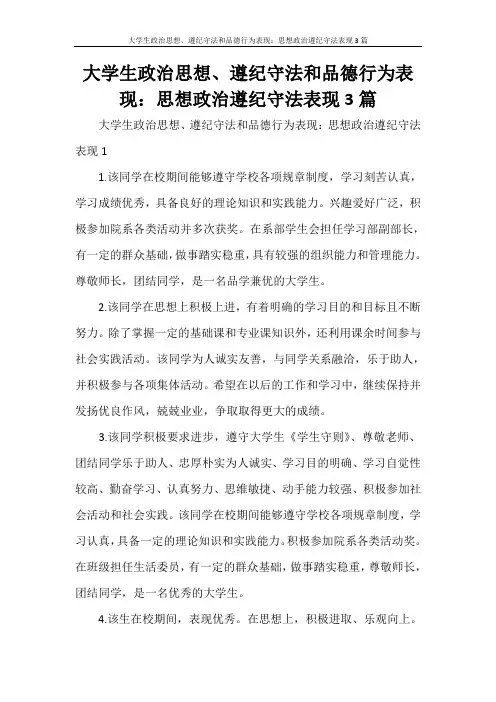 大学生政治思想、遵纪守法和品德行为表现：思想政治遵纪守法表现3篇

大学生政治思想、遵纪守法和品德行为表现：思想政治遵纪守法表现3篇

大学生政治思想、遵纪守法和品德行为表现：思想政治遵纪守法表现1

1.该同学在校期间能够遵守学校各项规章制度，学习刻苦认真，学习成绩优秀，具备良好的理论知识和实践能力。兴趣爱好广泛，积极参加院系各类活动并多次获奖。在系部学生会担任学习部副部长，有一定的群众基础，做事踏实稳重，具有较强的组织能力和管理能力。尊敬师长，团结同学，是一名品学兼优的大学生。

2.该同学在思想上积极上进，有着明确的学习目的和目标且不断努力。除了掌握一定的基础课和专业课知识外，还利用课余时间参与社会实践活动。该同学为人诚实友善，与同学关系融洽，乐于助人，并积极参与各项集体活动。希望在以后的工作和学习中，继续保持并发扬优良作风，兢兢业业，争取取得更大的成绩。

3.该同学积极要求进步，遵守大学生《学生守则》、尊敬老师、团结同学乐于助人、忠厚朴实为人诚实、学习目的明确、学习自觉性较高、勤奋学习、认真努力、思维敏捷、动手能力较强、积极参加社会活动和社会实践。该同学在校期间能够遵守学校各项规章制度，学习认真，具备一定的理论知识和实践能力。积极参加院系各类活动奖。在班级担任生活委员，有一定的群众基础，做事踏实稳重，尊敬师长，团结同学，是一名优秀的大学生。

4.该生在校期间，表现优秀。在思想上，积极进取、乐观向上。